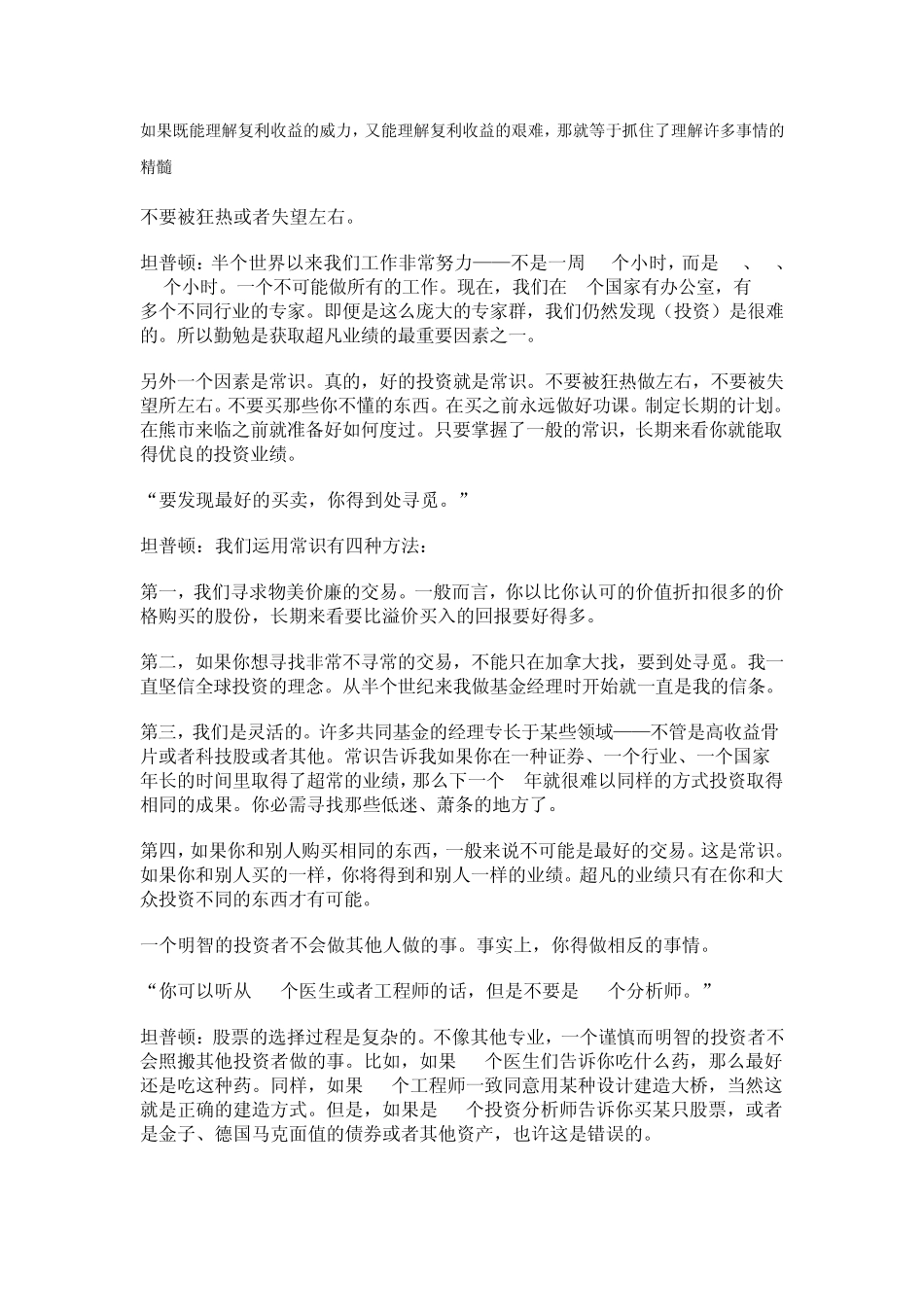 如果既能理解复利收益的威力，又能理解复利收益的艰难，那就等于抓住了理解许多事情的精髓

不要被狂热或者失望左右。

坦普顿：半个世界以来我们工作非常努力——不是一周　个小时，而是　、　、　个小时。一个不可能做所有的工作。现在，我们在　个国家有办公室，有　多个不同行业的专家。即便是这么庞大的专家群，我们仍然发现（投资）是很难的。所以勤勉是获取超凡业绩的最重要因素之一。

另外一个因素是常识。真的，好的投资就是常识。不要被狂热做左右，不要被失望所左右。不要买那些你不懂的东西。在买之前永远做好功课。制定长期的计划。在熊市来临之前就准备好如何度过。只要掌握了一般的常识，长期来看你就能取得优良的投资业绩。

“要发现最好的买卖，你得到处寻觅。”

坦普顿：我们运用常识有四种方法：

第一，我们寻求物美价廉的交易。一般而言，你以比你认可的价值折扣很多的价格购买的股份，长期来看要比溢价买入的回报要好得多。

第二，如果你想寻找非常不寻常的交易，不能只在加拿大找，要到处寻觅。我一直坚信全球投资的理念。从半个世纪来我做基金经理时开始就一直是我的信条。

第三，我们是灵活的。许多共同基金的经理专长于某些领域——不管是高收益骨片或者科技股或者其他。常识告诉我如果你在一种证券、一个行业、一个国家　年长的时间里取得了超常的业绩，那么下一个　年就很难以同样的方式投资取得相同的成果。你必需寻找那些低迷、萧条的地方了。

第四，如果你和别人购买相同的东西，一般来说不可能是最好的交易。这是常识。如果你和别人买的一样，你将得到和别人一样的业绩。超凡的业绩只有在你和大众投资不同的东西才有可能。

一个明智的投资者不会做其他人做的事。事实上，你得做相反的事情。

“你可以听从　个医生或者工程师的话，但是不要是　个分析师。”

坦普顿：股票的选择过程是复杂的。不像其他专业，一个谨慎而明智的投资者不会照搬其他投资者做的事。比如，如果　个医生们告诉你吃什么药，那么最好还是吃这种药。同样，如果　个工程师一致同意用某种设计建造大桥，当然这就是正确的建造方式。但是，如果是　个投资分析师告诉你买某只股票，或者是金子、德国马克面值的债券或者其他资产，也许这是错误的。